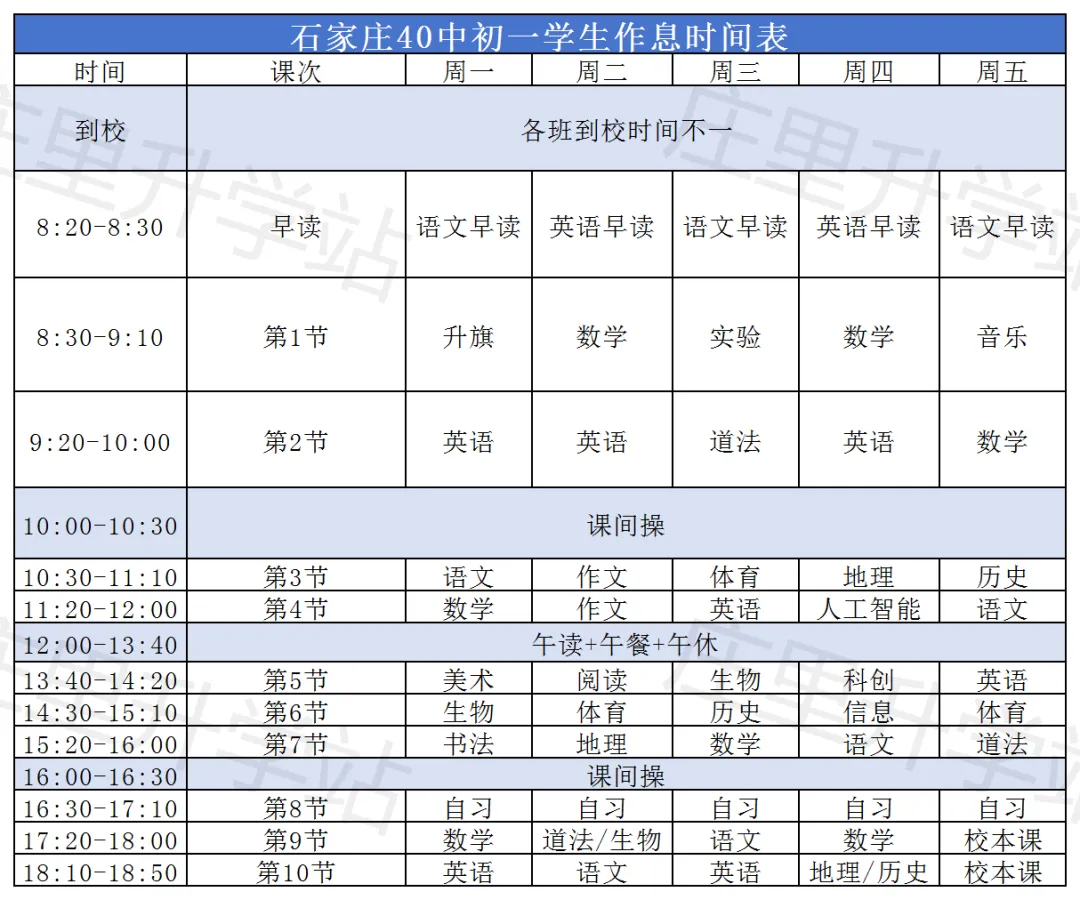 石家庄40中初一学生作息时间表

| 时间 | 课次 | 周一 | 周二 | 周三 | 周四 | 周五 |
|---|---|---|---|---|---|---|
| 到校 | 各班到校时间不一 | | | | | |
| 8:20-8:30 | 早读 | 语文早读 | 英语早读 | 语文早读 | 英语早读 | 语文早读 |
| 8:30-9:10 | 第1节 | 升旗 | 数学 | 实验 | 数学 | 音乐 |
| 9:20-10:00 | 第2节 | 英语 | 英语 | 道法 | 英语 | 数学 |
| 10:00-10:30 | 课间操 | | | | | |
| 10:30-11:10 | 第3节 | 语文 | 作文 | 体育 | 地理 | 历史 |
| 11:20-12:00 | 第4节 | 数学 | 作文 | 英语 | 人工智能 | 语文 |
| 12:00-13:40 | 午读+午餐+午休 | | | | | |
| 13:40-14:20 | 第5节 | 美术 | 阅读 | 生物 | 科创 | 英语 |
| 14:30-15:10 | 第6节 | 生物 | 体育 | 历史 | 信息 | 体育 |
| 15:20-16:00 | 第7节 | 书法 | 地理 | 数学 | 语文 | 道法 |
| 16:00-16:30 | 课间操 | | | | | |
| 16:30-17:10 | 第8节 | 自习 | 自习 | 自习 | 自习 | 自习 |
| 17:20-18:00 | 第9节 | 数学 | 道法/生物 | 语文 | 数学 | 校本课 |
| 18:10-18:50 | 第10节 | 英语 | 语文 | 英语 | 地理/历史 | 校本课 |

庄里升学站